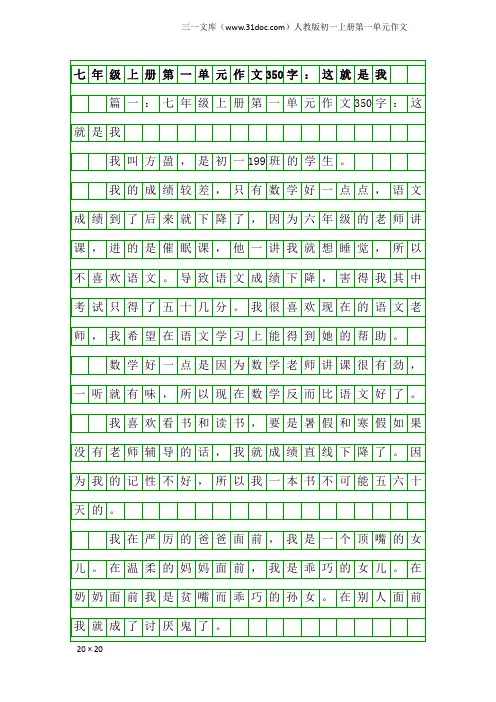 三一文库（www.31doc.com）人教版初一上册第一单元作文

七年级上册第一单元作文350字：这就是我

篇一：七年级上册第一单元作文350字：这就是我

我叫方盈，是初一199班的学生。

我的成绩较差，只有数学好一点点，语文成绩到了后来就下降了，因为六年级的老师讲课，进的是催眠课，他一讲我就想睡觉，所以不喜欢语文。导致语文成绩下降，害得我其中考试只得了五十几分。我很喜欢现在的语文老师，我希望在语文学习上能得到她的帮助。

数学好一点是因为数学老师讲课很有劲，一听就有味，所以现在数学反而比语文好了。

我喜欢看书和读书，要是暑假和寒假如果没有老师辅导的话，我就成绩直线下降了。因为我的记性不好，所以我一本书不可能五六十天的。

我在严厉的爸爸面前，我是一个顶嘴的女儿。在温柔的妈妈面前，我是乖巧的女儿。在奶奶面前我是贫嘴而乖巧的孙女。在别人面前我就成了讨厌鬼了。

20×20